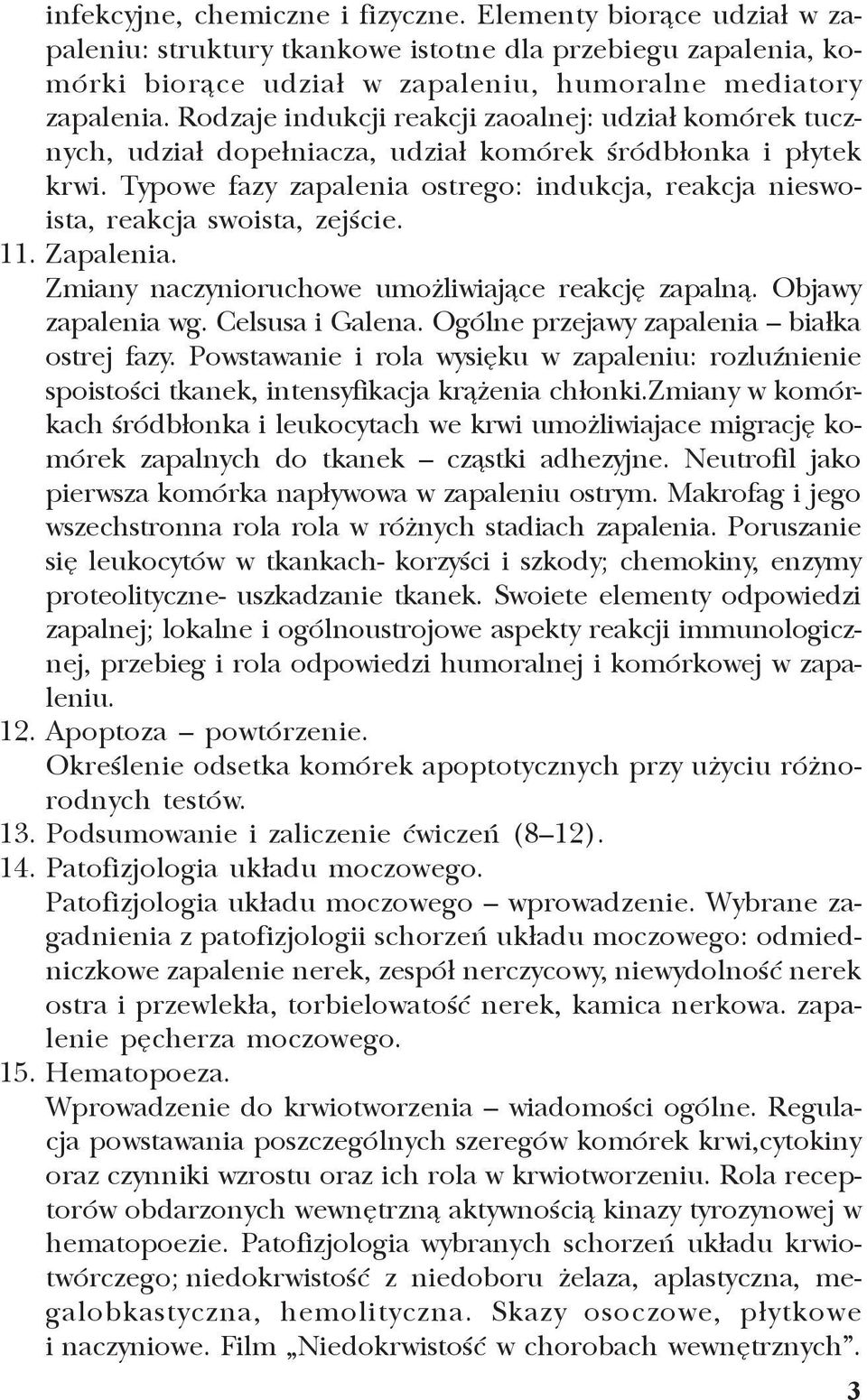 infekcyjne, chemiczne i fizyczne. Elementy biorące udział w zapaleniu: struktury tkankowe istotne dla przebiegu zapalenia, komórki biorące udział w zapaleniu, humoralne mediatory zapalenia. Rodzaje indukcji reakcji zaoalnej: udział komórek tucznych, udział dopełniacza, udział komórek śródbłonka i płytek krwi. Typowe fazy zapalenia ostrego: indukcja, reakcja nieswoista, reakcja swoista, zejście.

11. Zapalenia.
Zmiany naczynioruchowe umożliwiające reakcję zapalną. Objawy zapalenia wg. Celsusa i Galena. Ogólne przejawy zapalenia – białka ostrej fazy. Powstawanie i rola wysięku w zapaleniu: rozluźnienie spoistości tkanek, intensyfikacja krążenia chłonki.zmiany w komórkach śródbłonka i leukocytach we krwi umożliwiajace migrację komórek zapalnych do tkanek – cząstki adhezyjne. Neutrofil jako pierwsza komórka napływowa w zapaleniu ostrym. Makrofag i jego wszechstronna rola rola w różnych stadiach zapalenia. Poruszanie się leukocytów w tkankach- korzyści i szkody; chemokiny, enzymy proteolityczne- uszkadzanie tkanek. Swoiete elementy odpowiedzi zapalnej; lokalne i ogólnoustrojowe aspekty reakcji immunologicznej, przebieg i rola odpowiedzi humoralnej i komórkowej w zapaleniu.

12. Apoptoza – powtórzenie.
Określenie odsetka komórek apoptotycznych przy użyciu różnorodnych testów.

13. Podsumowanie i zaliczenie ćwiczeń (8–12).

14. Patofizjologia układu moczowego.
Patofizjologia układu moczowego – wprowadzenie. Wybrane zagadnienia z patofizjologii schorzeń układu moczowego: odmiedniczkowe zapalenie nerek, zespół nerczycowy, niewydolność nerek ostra i przewlekła, torbielowatość nerek, kamica nerkowa. zapalenie pęcherza moczowego.

15. Hematopoeza.
Wprowadzenie do krwiotworzenia – wiadomości ogólne. Regulacja powstawania poszczególnych szeregów komórek krwi,cytokiny oraz czynniki wzrostu oraz ich rola w krwiotworzeniu. Rola receptorów obdarzonych wewnętrzną aktywnością kinazy tyrozynowej w hematopoezie. Patofizjologia wybranych schorzeń układu krwiotwórczego; niedokrwistość z niedoboru żelaza, aplastyczna, megalobkastyczna, hemolityczna. Skazy osoczowe, płytkowe i naczyniowe. Film „Niedokrwistość w chorobach wewnętrznych”.

3